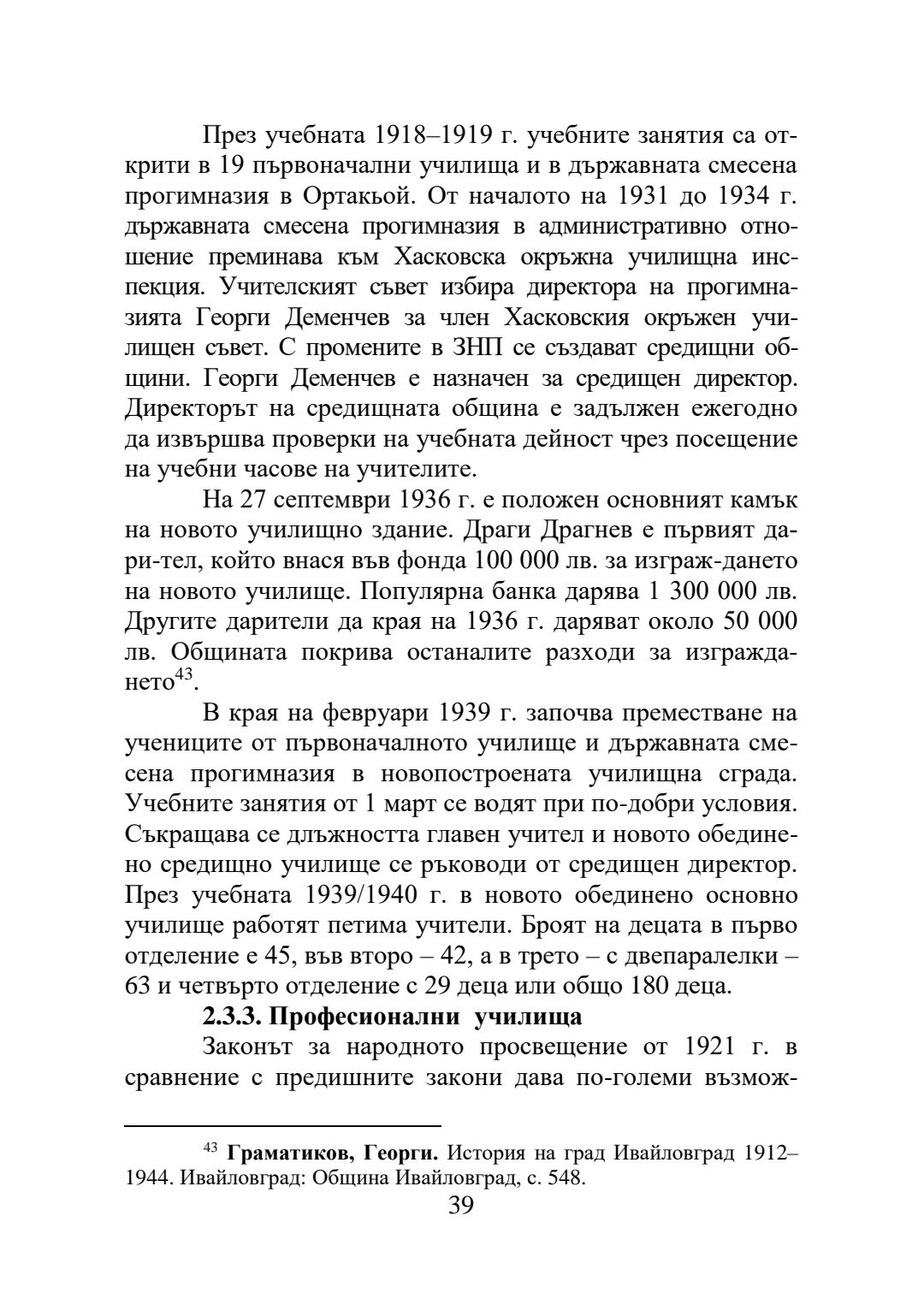 През учебната 1918–1919 г. учебните занятия са открити в 19 първоначални училища и в държавната смесена прогимназия в Ортакьой. От началото на 1931 до 1934 г. държавната смесена прогимназия в административно отношение преминава към Хасковска окръжна училищна инспекция. Учителският съвет избира директора на прогимназията Георги Деменчев за член Хасковския окръжен училищен съвет. С промените в ЗНП се създават средищни общини. Георги Деменчев е назначен за средищен директор. Директорът на средищната община е задължен ежегодно да извършва проверки на учебната дейност чрез посещение на учебни часове на учителите.

На 27 септември 1936 г. е положен основният камък на новото училищно здание. Драги Драгнев е първият дари-тел, който внася във фонда 100 000 лв. за изграж-дането на новото училище. Популярна банка дарява 1 300 000 лв. Другите дарители да края на 1936 г. даряват около 50 000 лв. Общината покрива останалите разходи за изграждането$^{43}$.

В края на февруари 1939 г. започва преместване на учениците от първоначалното училище и държавната смесена прогимназия в новопостроената училищна сграда. Учебните занятия от 1 март се водят при по-добри условия. Съкращава се длъжността главен учител и новото обединено средищно училище се ръководи от средищен директор. През учебната 1939/1940 г. в новото обединено основно училище работят петима учители. Броят на децата в първо отделение е 45, във второ – 42, а в трето – с двепаралелки – 63 и четвърто отделение с 29 деца или общо 180 деца.

2.3.3. Професионални училища

Законът за народното просвещение от 1921 г. в сравнение с предишните закони дава по-големи възмож-

$^{43}$ Граматиков, Георги. История на град Ивайловград 1912–1944. Ивайловград: Община Ивайловград, с. 548.

39